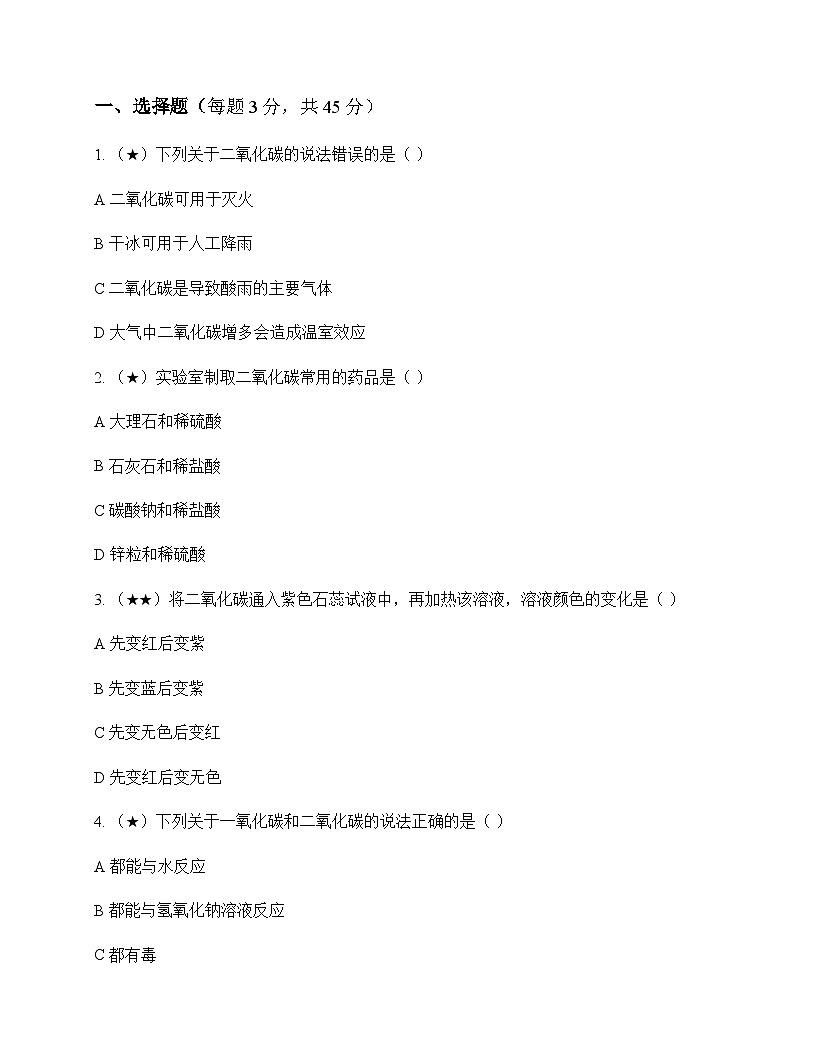 一、选择题（每题 3 分，共 45 分）

1.（★）下列关于二氧化碳的说法错误的是（ ）

A 二氧化碳可用于灭火

B 干冰可用于人工降雨

C 二氧化碳是导致酸雨的主要气体

D 大气中二氧化碳增多会造成温室效应

2.（★）实验室制取二氧化碳常用的药品是（ ）

A 大理石和稀硫酸

B 石灰石和稀盐酸

C 碳酸钠和稀盐酸

D 锌粒和稀硫酸

3.（★★）将二氧化碳通入紫色石蕊试液中，再加热该溶液，溶液颜色的变化是（ ）

A 先变红后变紫

B 先变蓝后变紫

C 先变无色后变红

D 先变红后变无色

4.（★）下列关于一氧化碳和二氧化碳的说法正确的是（ ）

A 都能与水反应

B 都能与氢氧化钠溶液反应

C 都有毒